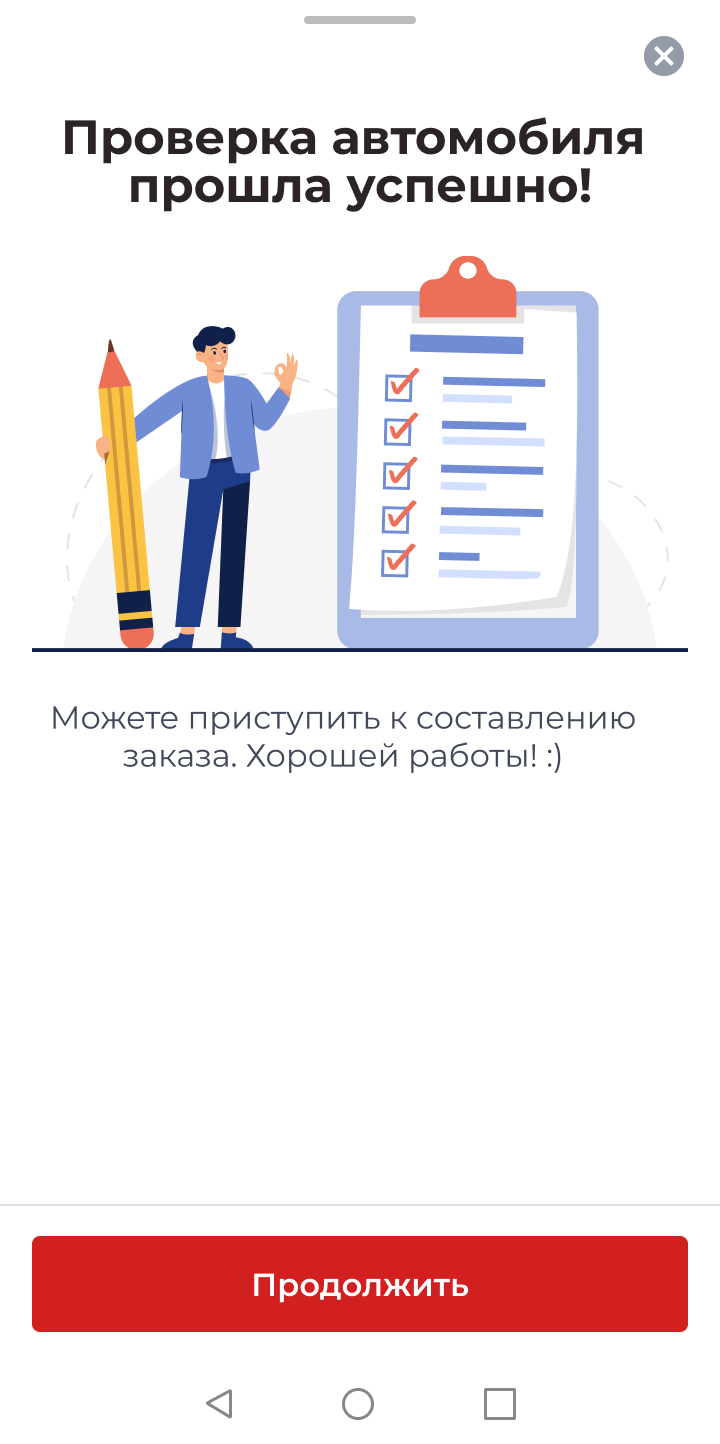 Проверка автомобиля прошла успешно!

Можете приступить к составлению заказа. Хорошей работы! :)

Продолжить